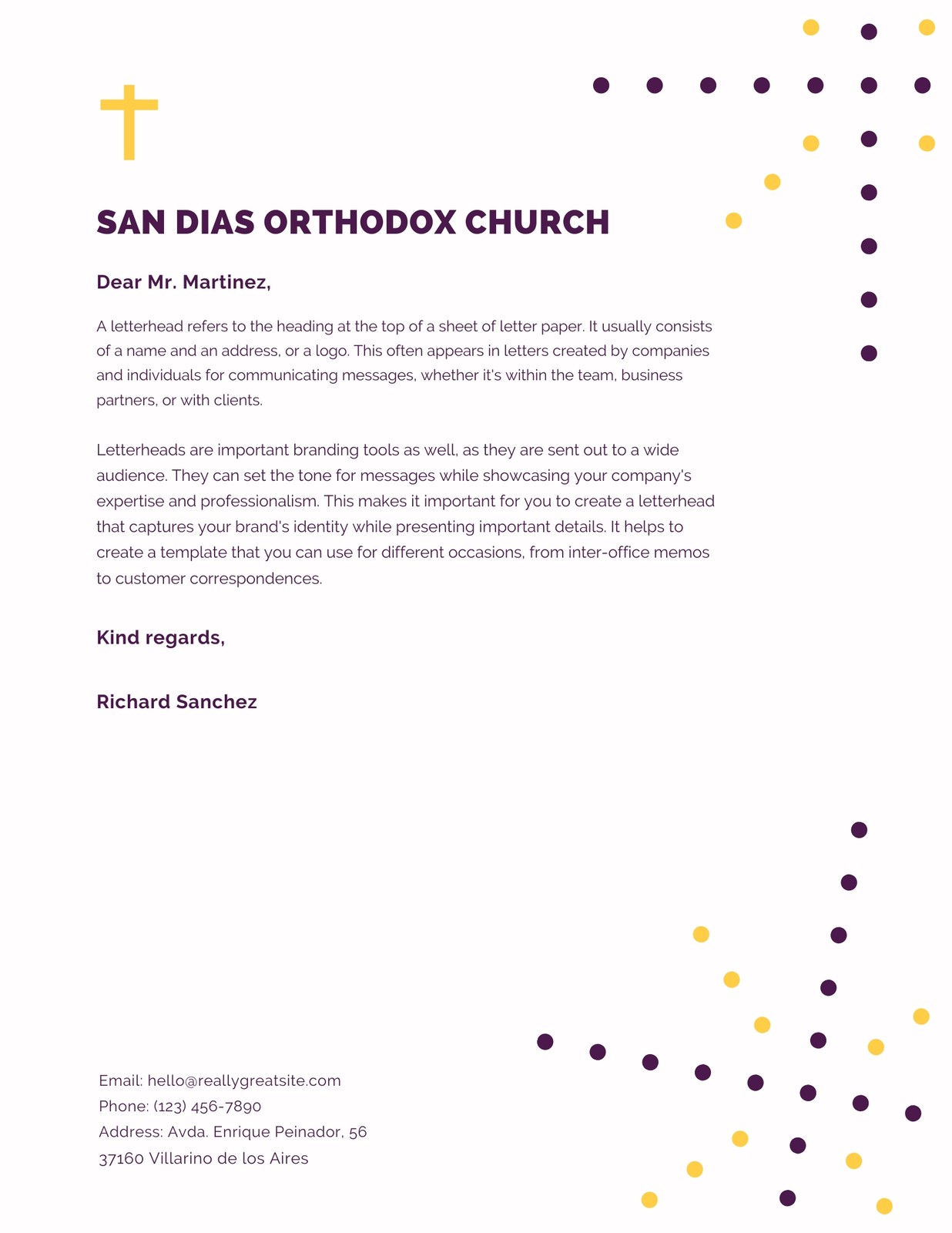 SAN DIAS ORTHODOX CHURCH

Dear Mr. Martinez,

A letterhead refers to the heading at the top of a sheet of letter paper. It usually consists of a name and an address, or a logo. This often appears in letters created by companies and individuals for communicating messages, whether it's within the team, business partners, or with clients.

Letterheads are important branding tools as well, as they are sent out to a wide audience. They can set the tone for messages while showcasing your company's expertise and professionalism. This makes it important for you to create a letterhead that captures your brand's identity while presenting important details. It helps to create a template that you can use for different occasions, from inter-office memos to customer correspondences.

Kind regards,

Richard Sanchez

Email: hello@reallygreatsite.com
Phone: (123) 456-7890
Address: Avda. Enrique Peinador, 56
37160 Villarino de los Aires